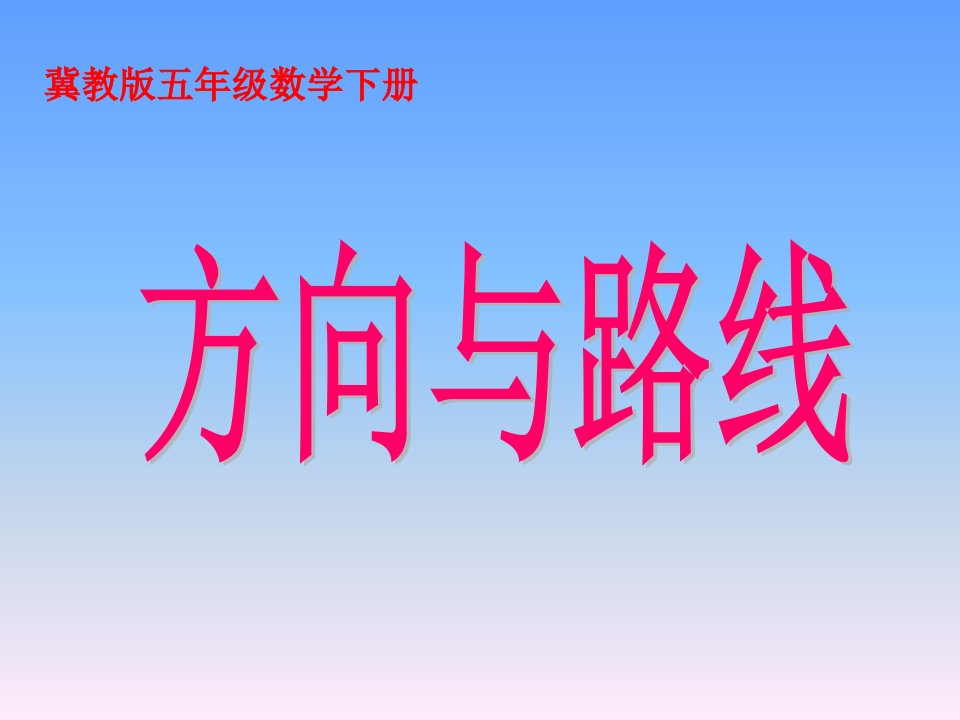 冀教版五年级数学下册

方向与路线